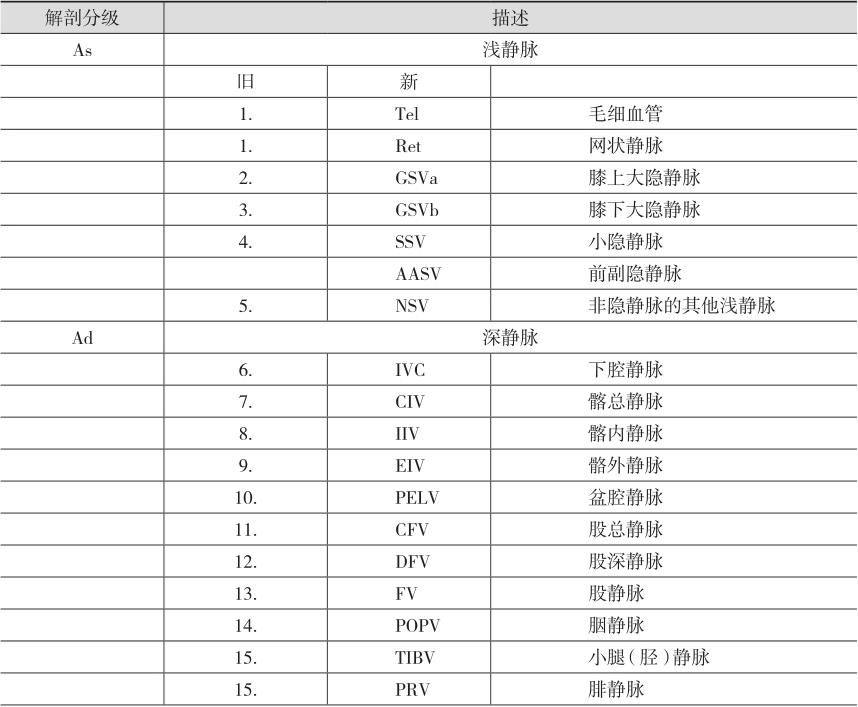 | 解剖分级 | 描述 | | |
|---|---|---|---|
| As | 浅静脉 | | |
| | 旧 | 新 | |
| | 1. | Tel | 毛细血管 |
| | 1. | Ret | 网状静脉 |
| | 2. | GSVa | 膝上大隐静脉 |
| | 3. | GSVb | 膝下大隐静脉 |
| | 4. | SSV | 小隐静脉 |
| | | AASV | 前副隐静脉 |
| | 5. | NSV | 非隐静脉的其他浅静脉 |
| Ad | 深静脉 | | |
| | 6. | IVC | 下腔静脉 |
| | 7. | CIV | 髂总静脉 |
| | 8. | IIV | 髂内静脉 |
| | 9. | EIV | 髂外静脉 |
| | 10. | PELV | 盆腔静脉 |
| | 11. | CFV | 股总静脉 |
| | 12. | DFV | 股深静脉 |
| | 13. | FV | 股静脉 |
| | 14. | POPV | 腘静脉 |
| | 15. | TIBV | 小腿（胫）静脉 |
| | 15. | PRV | 腓静脉 |